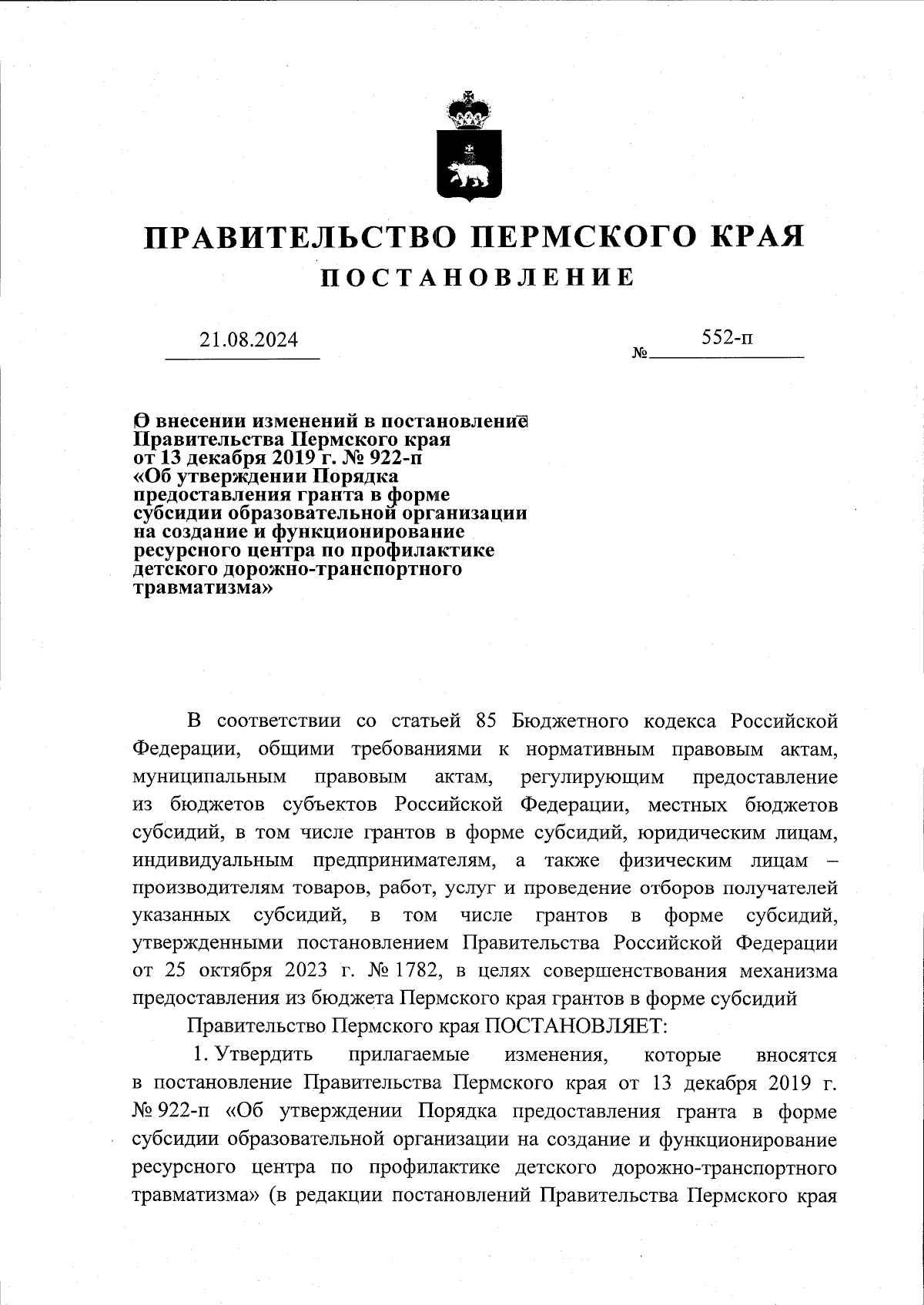 ПРАВИТЕЛЬСТВО ПЕРМСКОГО КРАЯ
ПОСТАНОВЛЕНИЕ

21.08.2024 № 552-п

О внесении изменений в постановление Правительства Пермского края от 13 декабря 2019 г. № 922-п «Об утверждении Порядка предоставления гранта в форме субсидии образовательной организации на создание и функционирование ресурсного центра по профилактике детского дорожно-транспортного травматизма»

В соответствии со статьей 85 Бюджетного кодекса Российской Федерации, общими требованиями к нормативным правовым актам, муниципальным правовым актам, регулирующим предоставление из бюджетов субъектов Российской Федерации, местных бюджетов субсидий, в том числе грантов в форме субсидий, юридическим лицам, индивидуальным предпринимателям, а также физическим лицам – производителям товаров, работ, услуг и проведение отборов получателей указанных субсидий, в том числе грантов в форме субсидий, утвержденными постановлением Правительства Российской Федерации от 25 октября 2023 г. № 1782, в целях совершенствования механизма предоставления из бюджета Пермского края грантов в форме субсидий

Правительство Пермского края ПОСТАНОВЛЯЕТ:

1. Утвердить прилагаемые изменения, которые вносятся в постановление Правительства Пермского края от 13 декабря 2019 г. № 922-п «Об утверждении Порядка предоставления гранта в форме субсидии образовательной организации на создание и функционирование ресурсного центра по профилактике детского дорожно-транспортного травматизма» (в редакции постановлений Правительства Пермского края